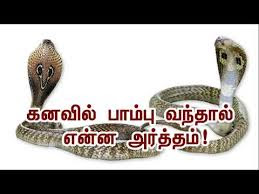 கனவில் பாம்பு வந்தால் என்ன அர்த்தம்!